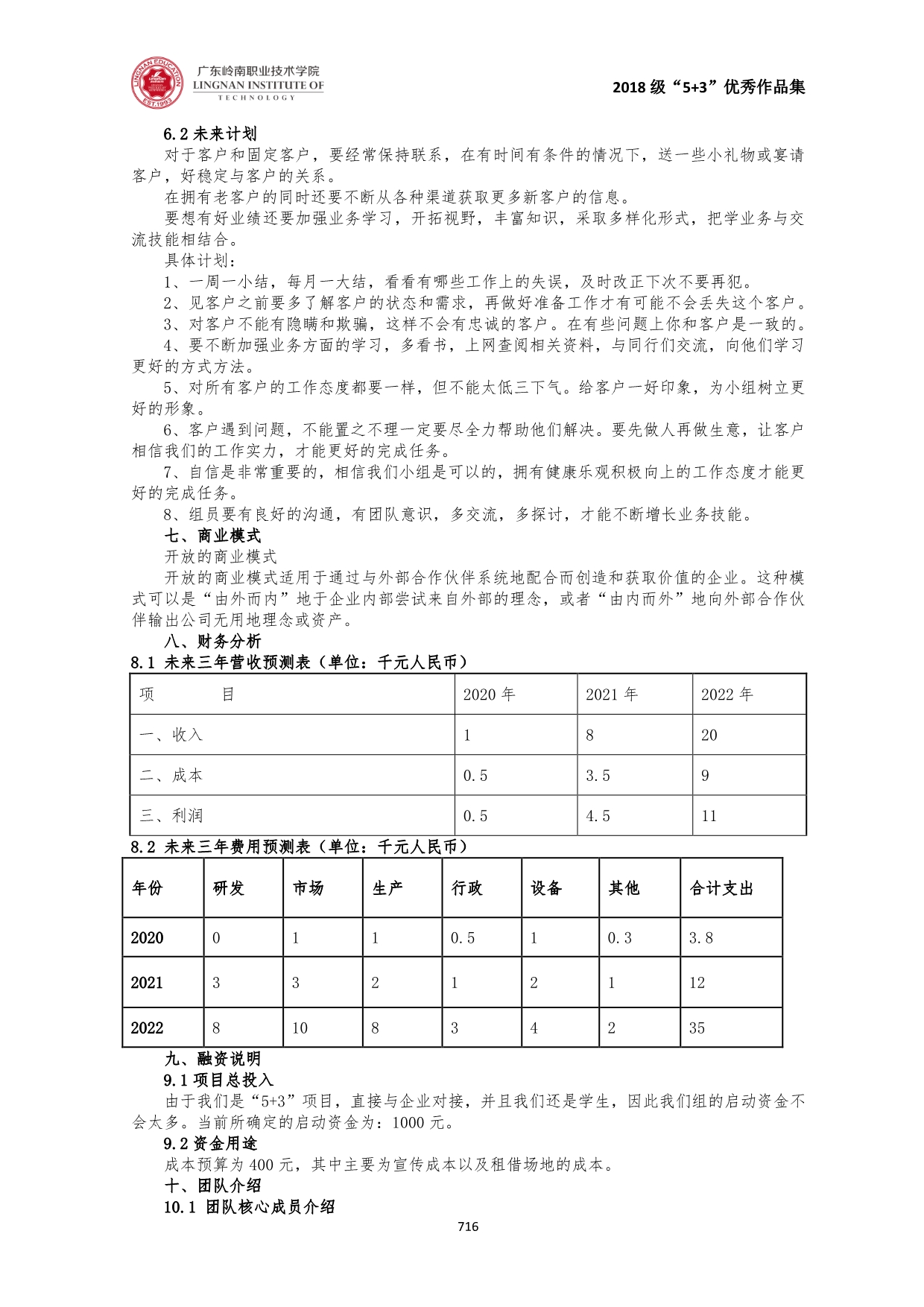 LINGNAN EDUCATION EST.1993

广东岭南职业技术学院
LINGNAN INSTITUTE OF TECHNOLOGY

2018 级“5+3”优秀作品集

6.2 未来计划

对于客户和固定客户，要经常保持联系，在有时间有条件的情况下，送一些小礼物或宴请客户，好稳定与客户的关系。

在拥有老客户的同时还要不断从各种渠道获取更多新客户的信息。

要想有好业绩还要加强业务学习，开拓视野，丰富知识，采取多样化形式，把学业务与交流技能相结合。

具体计划：

1、一周一小结，每月一大结，看看有哪些工作上的失误，及时改正下次不要再犯。

2、见客户之前要多了解客户的状态和需求，再做好准备工作才有可能不会丢失这个客户。

3、对客户不能有隐瞒和欺骗，这样不会有忠诚的客户。在有些问题上你和客户是一致的。

4、要不断加强业务方面的学习，多看书，上网查阅相关资料，与同行们交流，向他们学习更好的方式方法。

5、对所有客户的工作态度都要一样，但不能太低三下气。给客户一好印象，为小组树立更好的形象。

6、客户遇到问题，不能置之不理一定要尽全力帮助他们解决。要先做人再做生意，让客户相信我们的工作实力，才能更好的完成任务。

7、自信是非常重要的，相信我们小组是可以的，拥有健康乐观积极向上的工作态度才能更好的完成任务。

8、组员要有良好的沟通，有团队意识，多交流，多探讨，才能不断增长业务技能。

七、商业模式

开放的商业模式

开放的商业模式适用于通过与外部合作伙伴系统地配合而创造和获取价值的企业。这种模式可以是“由外而内”地于企业内部尝试来自外部的理念，或者“由内而外”地向外部合作伙伴输出公司无用地理念或资产。

八、财务分析

8.1 未来三年营收预测表（单位：千元人民币）

| 项　　目 | 2020 年 | 2021 年 | 2022 年 |
|---|---|---|---|
| 一、收入 | 1 | 8 | 20 |
| 二、成本 | 0.5 | 3.5 | 9 |
| 三、利润 | 0.5 | 4.5 | 11 |

8.2 未来三年费用预测表（单位：千元人民币）

| 年份 | 研发 | 市场 | 生产 | 行政 | 设备 | 其他 | 合计支出 |
|---|---|---|---|---|---|---|---|
| 2020 | 0 | 1 | 1 | 0.5 | 1 | 0.3 | 3.8 |
| 2021 | 3 | 3 | 2 | 1 | 2 | 1 | 12 |
| 2022 | 8 | 10 | 8 | 3 | 4 | 2 | 35 |

九、融资说明

9.1 项目总投入

由于我们是“5+3”项目，直接与企业对接，并且我们还是学生，因此我们组的启动资金不会太多。当前所确定的启动资金为：1000 元。

9.2 资金用途

成本预算为 400 元，其中主要为宣传成本以及租借场地的成本。

十、团队介绍

10.1 团队核心成员介绍

716